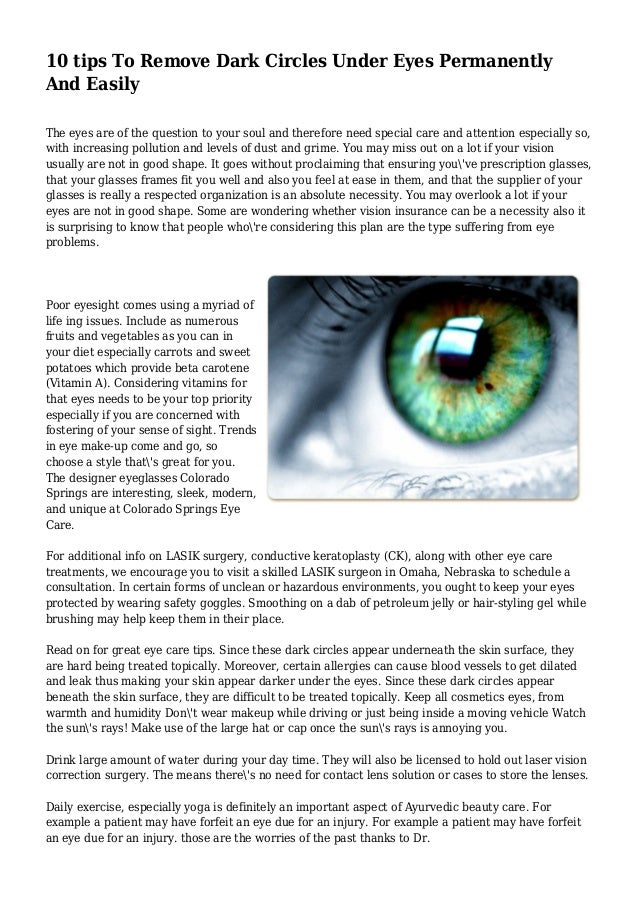 10 tips To Remove Dark Circles Under Eyes Permanently And Easily

The eyes are of the question to your soul and therefore need special care and attention especially so, with increasing pollution and levels of dust and grime. You may miss out on a lot if your vision usually are not in good shape. It goes without proclaiming that ensuring you\'ve prescription glasses, that your glasses frames fit you well and also you feel at ease in them, and that the supplier of your glasses is really a respected organization is an absolute necessity. You may overlook a lot if your eyes are not in good shape. Some are wondering whether vision insurance can be a necessity also it is surprising to know that people who\'re considering this plan are the type suffering from eye problems.

Poor eyesight comes using a myriad of life ing issues. Include as numerous fruits and vegetables as you can in your diet especially carrots and sweet potatoes which provide beta carotene (Vitamin A). Considering vitamins for that eyes needs to be your top priority especially if you are concerned with fostering of your sense of sight. Trends in eye make-up come and go, so choose a style that\'s great for you. The designer eyeglasses Colorado Springs are interesting, sleek, modern, and unique at Colorado Springs Eye Care.

For additional info on LASIK surgery, conductive keratoplasty (CK), along with other eye care treatments, we encourage you to visit a skilled LASIK surgeon in Omaha, Nebraska to schedule a consultation. In certain forms of unclean or hazardous environments, you ought to keep your eyes protected by wearing safety goggles. Smoothing on a dab of petroleum jelly or hair-styling gel while brushing may help keep them in their place.

Read on for great eye care tips. Since these dark circles appear underneath the skin surface, they are hard being treated topically. Moreover, certain allergies can cause blood vessels to get dilated and leak thus making your skin appear darker under the eyes. Since these dark circles appear beneath the skin surface, they are difficult to be treated topically. Keep all cosmetics eyes, from warmth and humidity Don\'t wear makeup while driving or just being inside a moving vehicle Watch the sun\'s rays! Make use of the large hat or cap once the sun\'s rays is annoying you.

Drink large amount of water during your day time. They will also be licensed to hold out laser vision correction surgery. The means there\'s no need for contact lens solution or cases to store the lenses.

Daily exercise, especially yoga is definitely an important aspect of Ayurvedic beauty care. For example a patient may have forfeit an eye due for an injury. For example a patient may have forfeit an eye due for an injury. those are the worries of the past thanks to Dr.